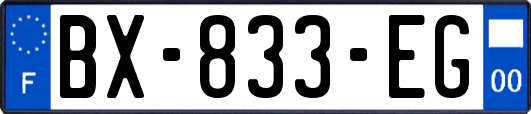 F
BX-833-EG
00